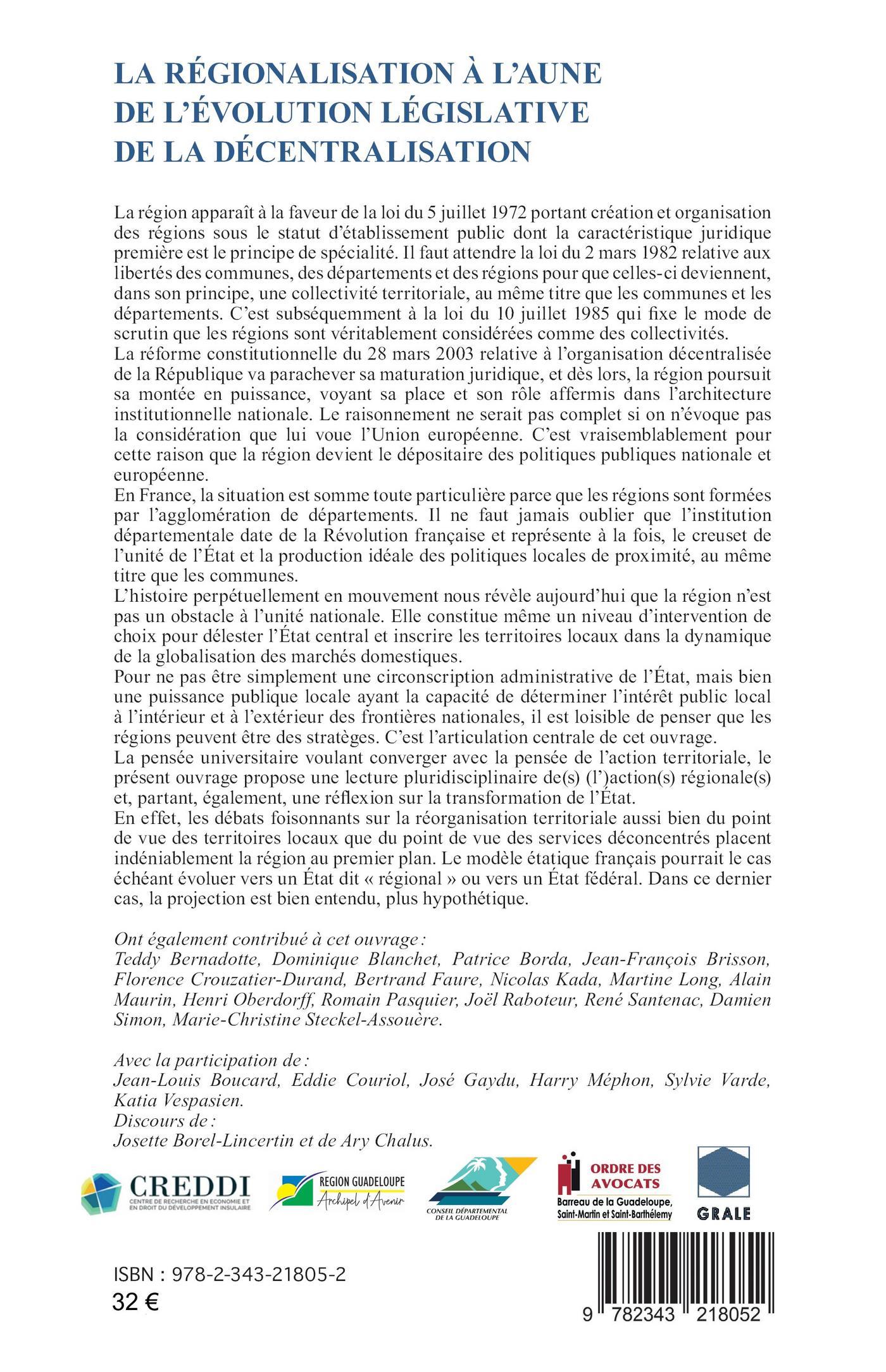 LA RÉGIONALISATION À L'AUNE DE L'ÉVOLUTION LÉGISLATIVE DE LA DÉCENTRALISATION

La région apparaît à la faveur de la loi du 5 juillet 1972 portant création et organisation des régions sous le statut d'établissement public dont la caractéristique juridique première est le principe de spécialité. Il faut attendre la loi du 2 mars 1982 relative aux libertés des communes, des départements et des régions pour que celles-ci deviennent, dans son principe, une collectivité territoriale, au même titre que les communes et les départements. C'est subséquemment à la loi du 10 juillet 1985 qui fixe le mode de scrutin que les régions sont véritablement considérées comme des collectivités.
La réforme constitutionnelle du 28 mars 2003 relative à l'organisation décentralisée de la République va parachever sa maturation juridique, et dès lors, la région poursuit sa montée en puissance, voyant sa place et son rôle affermis dans l'architecture institutionnelle nationale. Le raisonnement ne serait pas complet si on n'évoque pas la considération que lui voue l'Union européenne. C'est vraisemblablement pour cette raison que la région devient le dépositaire des politiques publiques nationale et européenne.
En France, la situation est somme toute particulière parce que les régions sont formées par l'agglomération de départements. Il ne faut jamais oublier que l'institution départementale date de la Révolution française et représente à la fois, le creuset de l'unité de l'État et la production idéale des politiques locales de proximité, au même titre que les communes.
L'histoire perpétuellement en mouvement nous révèle aujourd'hui que la région n'est pas un obstacle à l'unité nationale. Elle constitue même un niveau d'intervention de choix pour délester l'État central et inscrire les territoires locaux dans la dynamique de la globalisation des marchés domestiques.
Pour ne pas être simplement une circonscription administrative de l'État, mais bien une puissance publique locale ayant la capacité de déterminer l'intérêt public local à l'intérieur et à l'extérieur des frontières nationales, il est loisible de penser que les régions peuvent être des stratèges. C'est l'articulation centrale de cet ouvrage.
La pensée universitaire voulant converger avec la pensée de l'action territoriale, le présent ouvrage propose une lecture pluridisciplinaire de(s) (l')action(s) régionale(s) et, partant, également, une réflexion sur la transformation de l'État.
En effet, les débats foisonnants sur la réorganisation territoriale aussi bien du point de vue des territoires locaux que du point de vue des services déconcentrés placent indéniablement la région au premier plan. Le modèle étatique français pourrait le cas échéant évoluer vers un État dit « régional » ou vers un État fédéral. Dans ce dernier cas, la projection est bien entendu, plus hypothétique.

Ont également contribué à cet ouvrage :
Teddy Bernadotte, Dominique Blanchet, Patrice Borda, Jean-François Brisson, Florence Crouzatier-Durand, Bertrand Faure, Nicolas Kada, Martine Long, Alain Maurin, Henri Oberdorff, Romain Pasquier, Joël Raboteur, René Santenac, Damien Simon, Marie-Christine Steckel-Assouère.

Avec la participation de :
Jean-Louis Boucard, Eddie Couriol, José Gaydu, Harry Méphon, Sylvie Varde, Katia Vespasien.
Discours de :
Josette Borel-Lincertin et de Ary Chalus.

CREDDI CENTRE DE RECHERCHE EN ECONOMIE ET EN DROIT DU DÉVELOPPEMENT INSULAIRE
REGION GUADELOUPE Archipel d'Avenir
CONSEIL DÉPARTEMENTAL DE LA GUADELOUPE
ORDRE DES AVOCATS Barreau de la Guadeloupe, Saint-Martin et Saint-Barthélemy
GRALE

ISBN : 978-2-343-21805-2
32 €
9 782343 218052